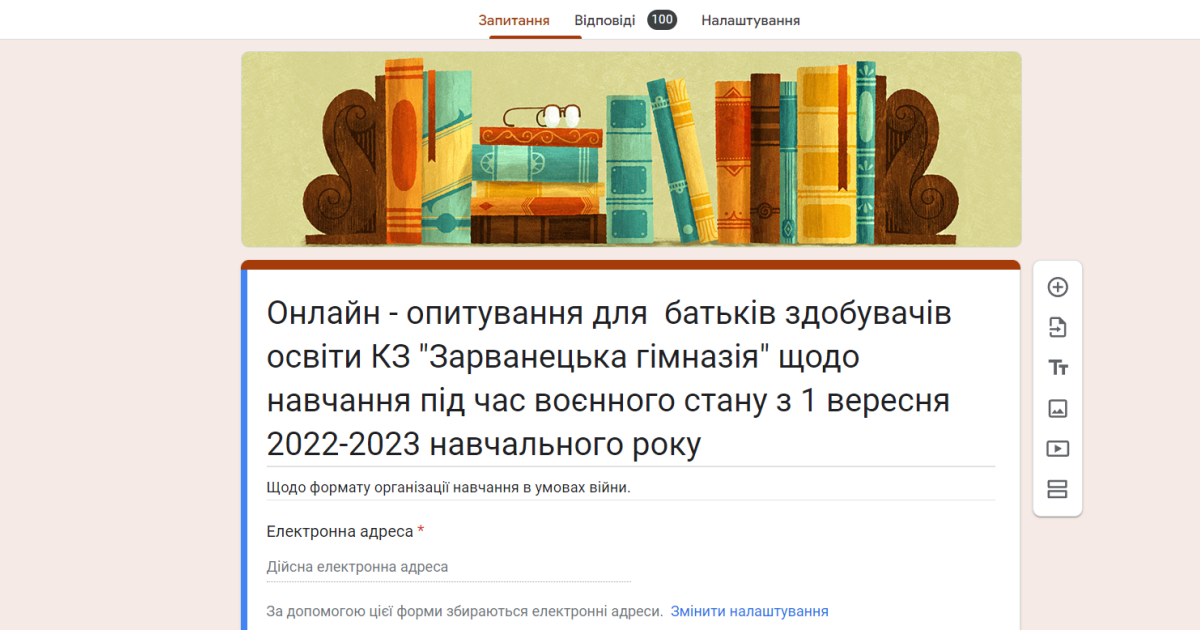 Запитання Відповіді 100 Налаштування

Онлайн - опитування для батьків здобувачів освіти КЗ "Зарванецька гімназія" щодо навчання під час воєнного стану з 1 вересня 2022-2023 навчального року

Щодо формату організації навчання в умовах війни.

Електронна адреса *

Дійсна електронна адреса

За допомогою цієї форми збираються електронні адреси. Змінити налаштування